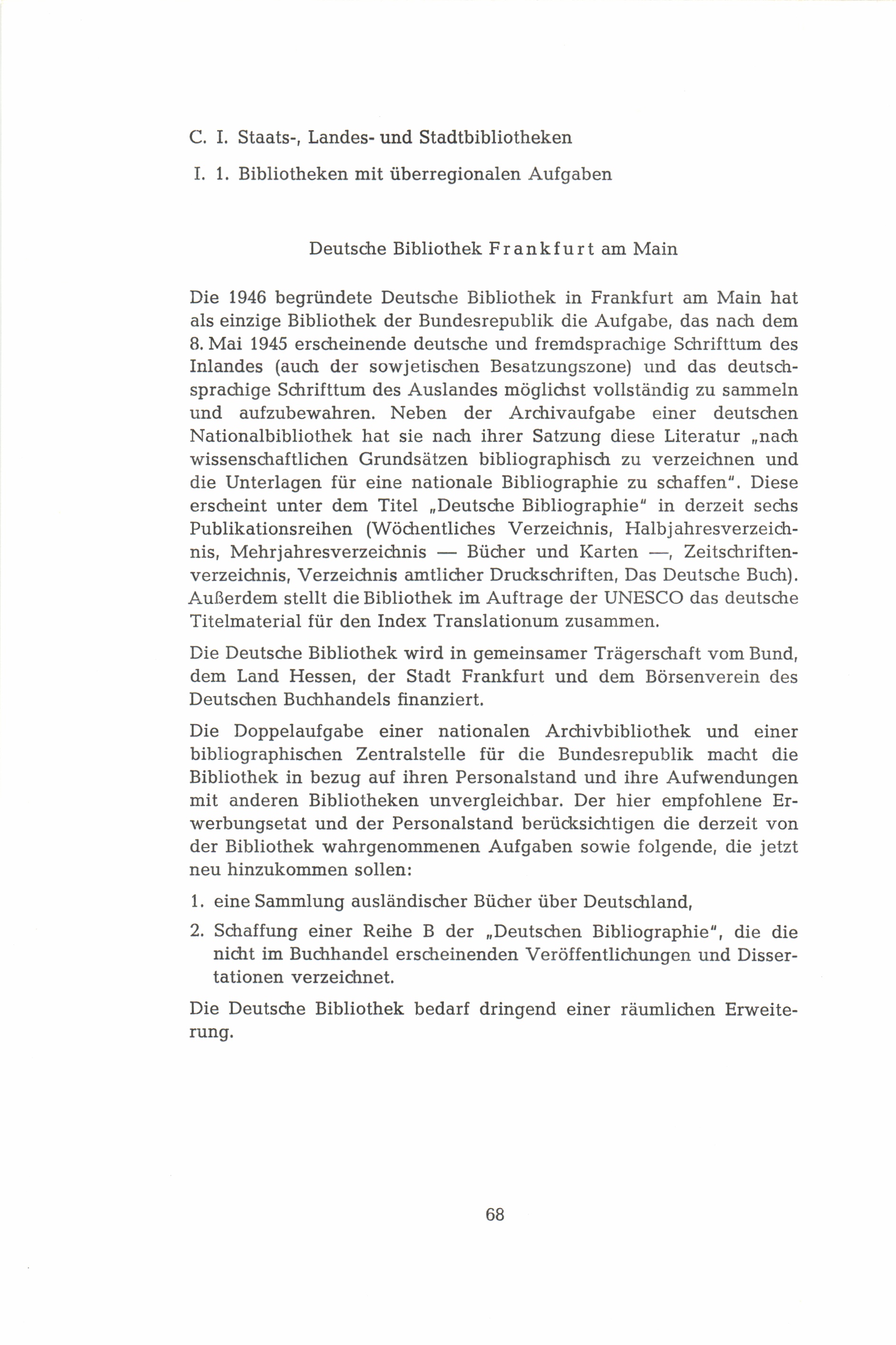 C. I. Staats-, Landes- und Stadtbibliotheken

I. 1. Bibliotheken mit überregionalen Aufgaben

Deutsche Bibliothek Frankfurt am Main

Die 1946 begründete Deutsche Bibliothek in Frankfurt am Main hat als einzige Bibliothek der Bundesrepublik die Aufgabe, das nach dem 8. Mai 1945 erscheinende deutsche und fremdsprachige Schrifttum des Inlandes (auch der sowjetischen Besatzungszone) und das deutschsprachige Schrifttum des Auslandes möglichst vollständig zu sammeln und aufzubewahren. Neben der Archivaufgabe einer deutschen Nationalbibliothek hat sie nach ihrer Satzung diese Literatur „nach wissenschaftlichen Grundsätzen bibliographisch zu verzeichnen und die Unterlagen für eine nationale Bibliographie zu schaffen". Diese erscheint unter dem Titel „Deutsche Bibliographie" in derzeit sechs Publikationsreihen (Wöchentliches Verzeichnis, Halbjahresverzeichnis, Mehrjahresverzeichnis — Bücher und Karten —, Zeitschriftenverzeichnis, Verzeichnis amtlicher Druckschriften, Das Deutsche Buch). Außerdem stellt die Bibliothek im Auftrage der UNESCO das deutsche Titelmaterial für den Index Translationum zusammen.

Die Deutsche Bibliothek wird in gemeinsamer Trägerschaft vom Bund, dem Land Hessen, der Stadt Frankfurt und dem Börsenverein des Deutschen Buchhandels finanziert.

Die Doppelaufgabe einer nationalen Archivbibliothek und einer bibliographischen Zentralstelle für die Bundesrepublik macht die Bibliothek in bezug auf ihren Personalstand und ihre Aufwendungen mit anderen Bibliotheken unvergleichbar. Der hier empfohlene Erwerbungsetat und der Personalstand berücksichtigen die derzeit von der Bibliothek wahrgenommenen Aufgaben sowie folgende, die jetzt neu hinzukommen sollen:

1. eine Sammlung ausländischer Bücher über Deutschland,

2. Schaffung einer Reihe B der „Deutschen Bibliographie", die die nicht im Buchhandel erscheinenden Veröffentlichungen und Dissertationen verzeichnet.

Die Deutsche Bibliothek bedarf dringend einer räumlichen Erweiterung.

68